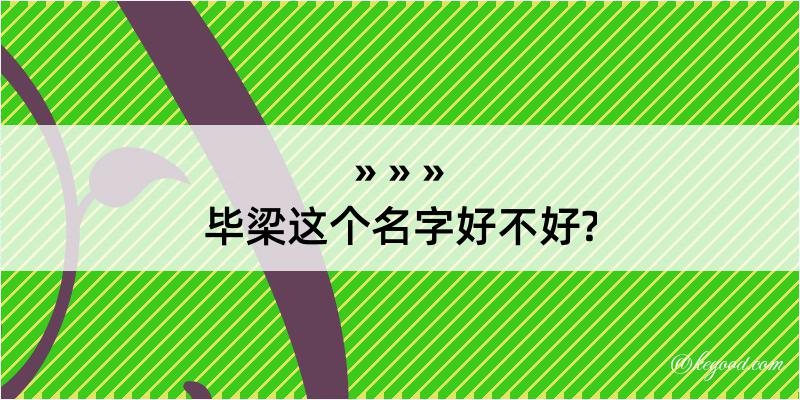 » » »
毕梁这个名字好不好?

@kegood.com